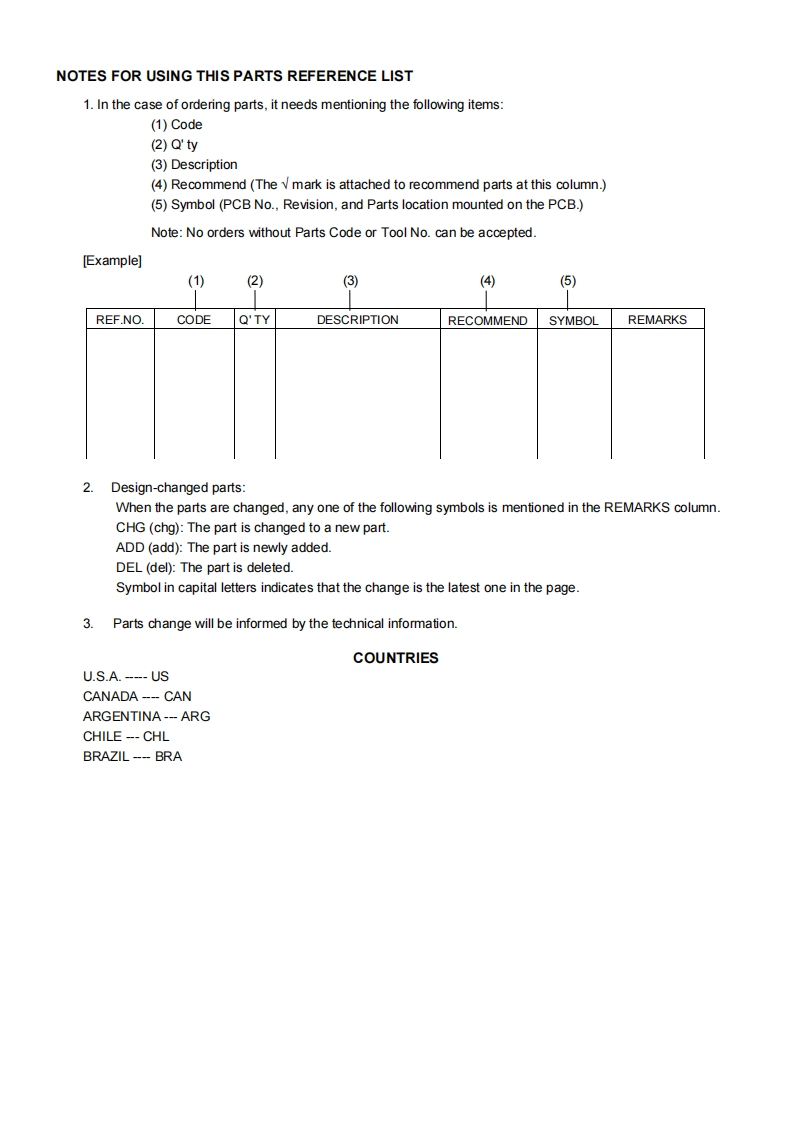 NOTES FOR USING THIS PARTS REFERENCE LIST

1. In the case of ordering parts, it needs mentioning the following items:
(1) Code
(2) Q' ty
(3) Description
(4) Recommend (The √ mark is attached to recommend parts at this column.)
(5) Symbol (PCB No., Revision, and Parts location mounted on the PCB.)

Note: No orders without Parts Code or Tool No. can be accepted.

[Example]

(1) (2) (3) (4) (5)

| REF.NO. | CODE | Q' TY | DESCRIPTION | RECOMMEND | SYMBOL | REMARKS |
|---|---|---|---|---|---|---|
| | | | | | | |

2. Design-changed parts:
When the parts are changed, any one of the following symbols is mentioned in the REMARKS column.
CHG (chg): The part is changed to a new part.
ADD (add): The part is newly added.
DEL (del): The part is deleted.
Symbol in capital letters indicates that the change is the latest one in the page.

3. Parts change will be informed by the technical information.

COUNTRIES

U.S.A. ----- US
CANADA ---- CAN
ARGENTINA --- ARG
CHILE --- CHL
BRAZIL ---- BRA